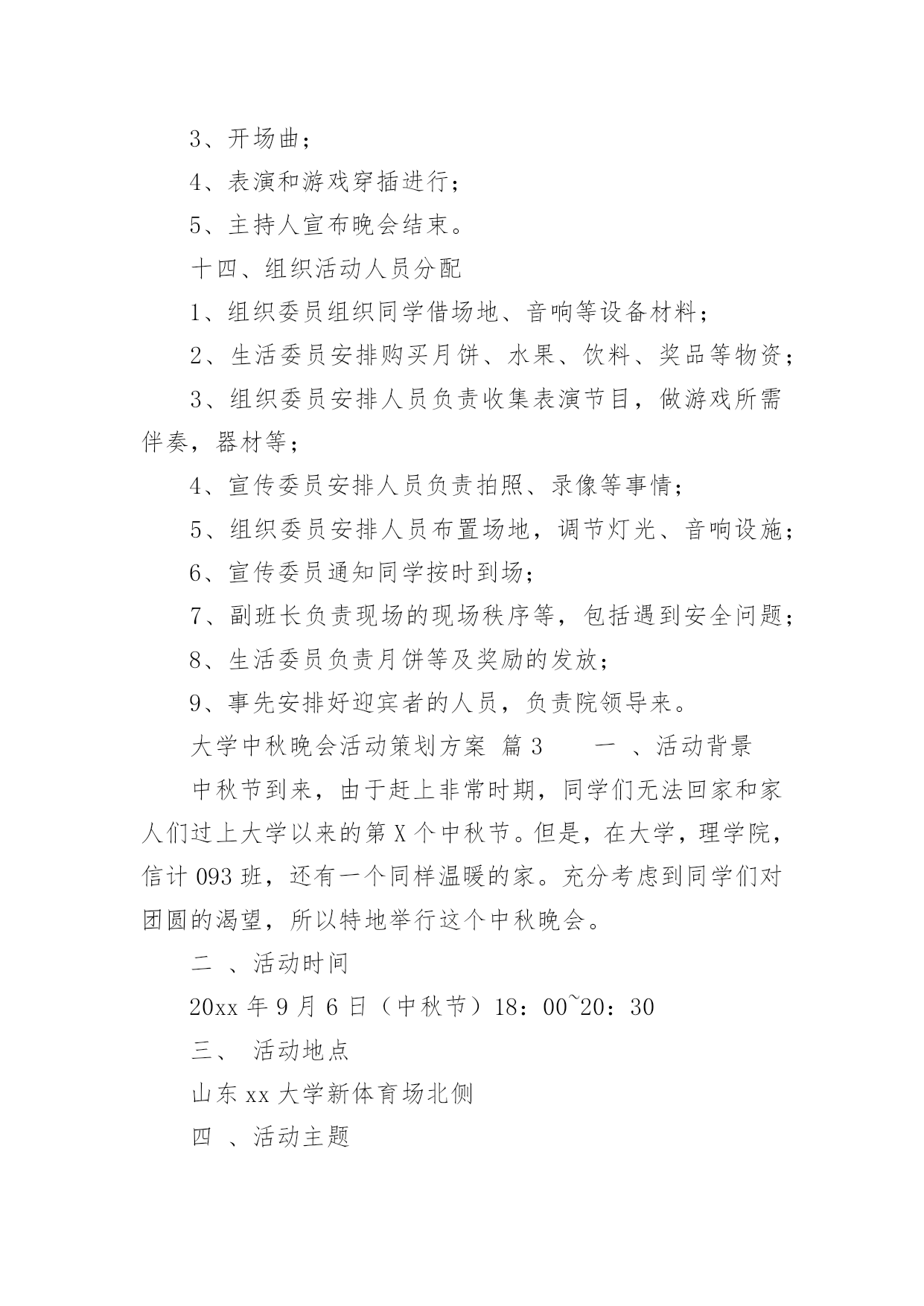 3、开场曲；

4、表演和游戏穿插进行；

5、主持人宣布晚会结束。

十四、组织活动人员分配

1、组织委员组织同学借场地、音响等设备材料；

2、生活委员安排购买月饼、水果、饮料、奖品等物资；

3、组织委员安排人员负责收集表演节目，做游戏所需伴奏，器材等；

4、宣传委员安排人员负责拍照、录像等事情；

5、组织委员安排人员布置场地，调节灯光、音响设施；

6、宣传委员通知同学按时到场；

7、副班长负责现场的现场秩序等，包括遇到安全问题；

8、生活委员负责月饼等及奖励的发放；

9、事先安排好迎宾者的人员，负责院领导来。

大学中秋晚会活动策划方案 篇3　　一 、活动背景

中秋节到来，由于赶上非常时期，同学们无法回家和家人们过上大学以来的第X个中秋节。但是，在大学，理学院，信计093班，还有一个同样温暖的家。充分考虑到同学们对团圆的渴望，所以特地举行这个中秋晚会。

二 、活动时间

20xx年9月6日（中秋节）18：00~20：30

三、 活动地点

山东xx大学新体育场北侧

四 、活动主题